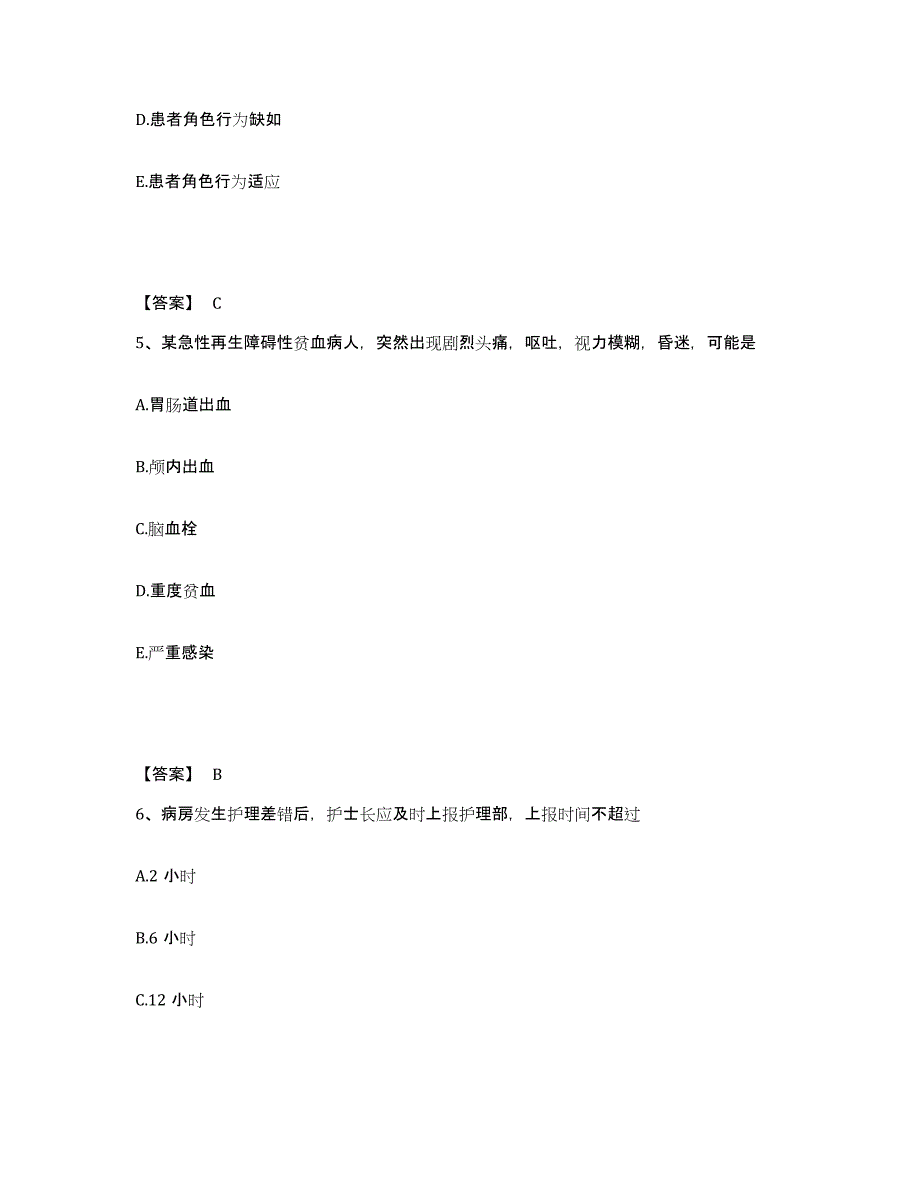 D.患者角色行为缺如

E.患者角色行为适应

【答案】 C

5、某急性再生障碍性贫血病人，突然出现剧烈头痛，呕吐，视力模糊，昏迷，可能是

A.胃肠道出血

B.颅内出血

C.脑血栓

D.重度贫血

E.严重感染

【答案】 B

6、病房发生护理差错后，护士长应及时上报护理部，上报时间不超过

A.2 小时

B.6 小时

C.12 小时